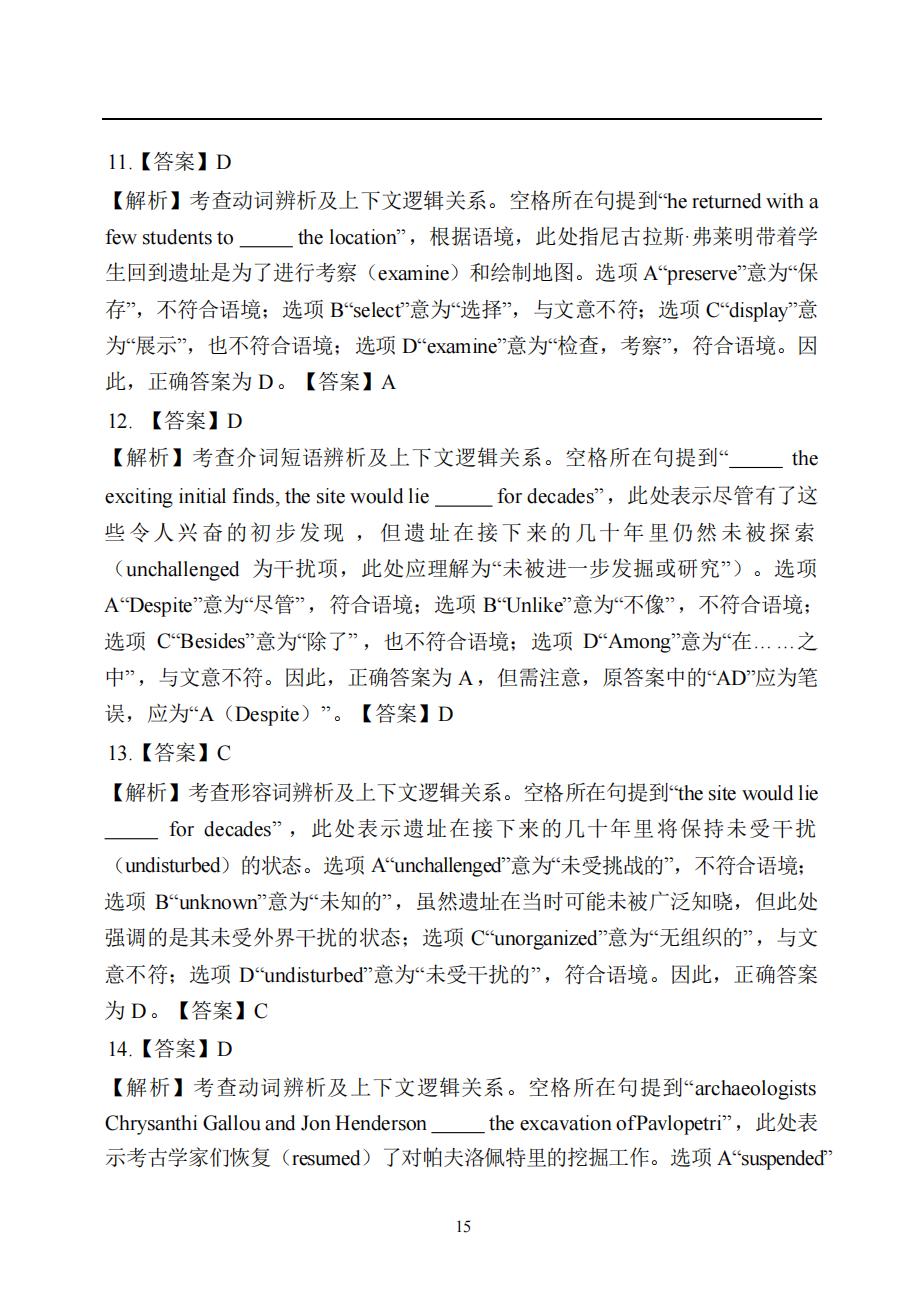 11.【答案】D

【解析】考查动词辨析及上下文逻辑关系。空格所在句提到“he returned with a few students to _____ the location”，根据语境，此处指尼古拉斯·弗莱明带着学生回到遗址是为了进行考察（examine）和绘制地图。选项 A“preserve”意为“保存”，不符合语境；选项 B“select”意为“选择”，与文意不符；选项 C“display”意为“展示”，也不符合语境；选项 D“examine”意为“检查，考察”，符合语境。因此，正确答案为 D。【答案】A

12. 【答案】D

【解析】考查介词短语辨析及上下文逻辑关系。空格所在句提到“_____ the exciting initial finds, the site would lie _____ for decades”，此处表示尽管有了这些令人兴奋的初步发现，但遗址在接下来的几十年里仍然未被探索（unchallenged 为干扰项，此处应理解为“未被进一步发掘或研究”）。选项 A“Despite”意为“尽管”，符合语境；选项 B“Unlike”意为“不像”，不符合语境；选项 C“Besides”意为“除了”，也不符合语境；选项 D“Among”意为“在……之中”，与文意不符。因此，正确答案为 A，但需注意，原答案中的“AD”应为笔误，应为“A（Despite）”。【答案】D

13.【答案】C

【解析】考查形容词辨析及上下文逻辑关系。空格所在句提到“the site would lie _____ for decades”，此处表示遗址在接下来的几十年里将保持未受干扰（undisturbed）的状态。选项 A“unchallenged”意为“未受挑战的”，不符合语境；选项 B“unknown”意为“未知的”，虽然遗址在当时可能未被广泛知晓，但此处强调的是其未受外界干扰的状态；选项 C“unorganized”意为“无组织的”，与文意不符；选项 D“undisturbed”意为“未受干扰的”，符合语境。因此，正确答案为 D。【答案】C

14.【答案】D

【解析】考查动词辨析及上下文逻辑关系。空格所在句提到“archaeologists Chrysanthi Gallou and Jon Henderson _____ the excavation of Pavlopetri”，此处表示考古学家们恢复（resumed）了对帕夫洛佩特里的挖掘工作。选项 A“suspended”

15